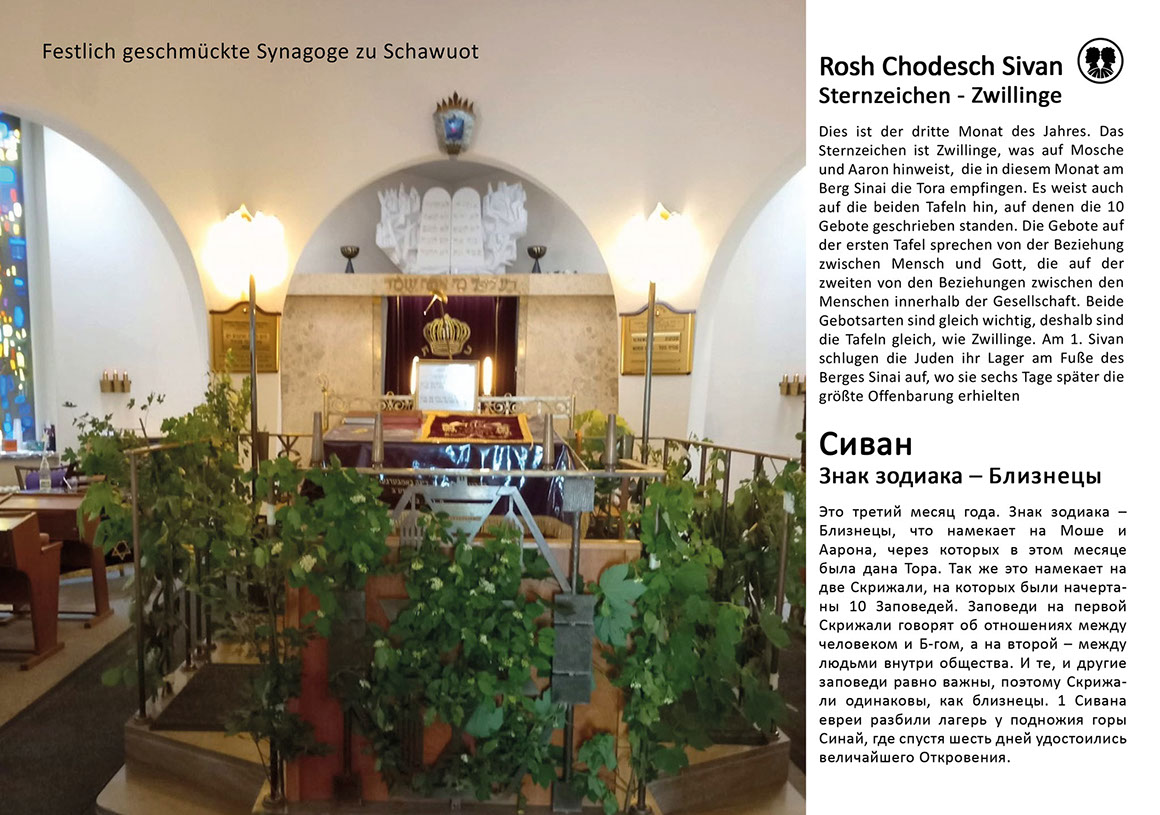 Festlich geschmückte Synagoge zu Schawuot

Rosh Chodesch Sivan
Sternzeichen - Zwillinge

Dies ist der dritte Monat des Jahres. Das Sternzeichen ist Zwillinge, was auf Mosche und Aaron hinweist, die in diesem Monat am Berg Sinai die Tora empfingen. Es weist auch auf die beiden Tafeln hin, auf denen die 10 Gebote geschrieben standen. Die Gebote auf der ersten Tafel sprechen von der Beziehung zwischen Mensch und Gott, die auf der zweiten von den Beziehungen zwischen den Menschen innerhalb der Gesellschaft. Beide Gebotsarten sind gleich wichtig, deshalb sind die Tafeln gleich, wie Zwillinge. Am 1. Sivan schlugen die Juden ihr Lager am Fuße des Berges Sinai auf, wo sie sechs Tage später die größte Offenbarung erhielten

Сиван
Знак зодиака – Близнецы

Это третий месяц года. Знак зодиака – Близнецы, что намекает на Моше и Аарона, через которых в этом месяце была дана Тора. Так же это намекает на две Скрижали, на которых были начертаны 10 Заповедей. Заповеди на первой Скрижали говорят об отношениях между человеком и Б-гом, а на второй – между людьми внутри общества. И те, и другие заповеди равно важны, поэтому Скрижали одинаковы, как близнецы. 1 Сивана евреи разбили лагерь у подножия горы Синай, где спустя шесть дней удостоились величайшего Откровения.